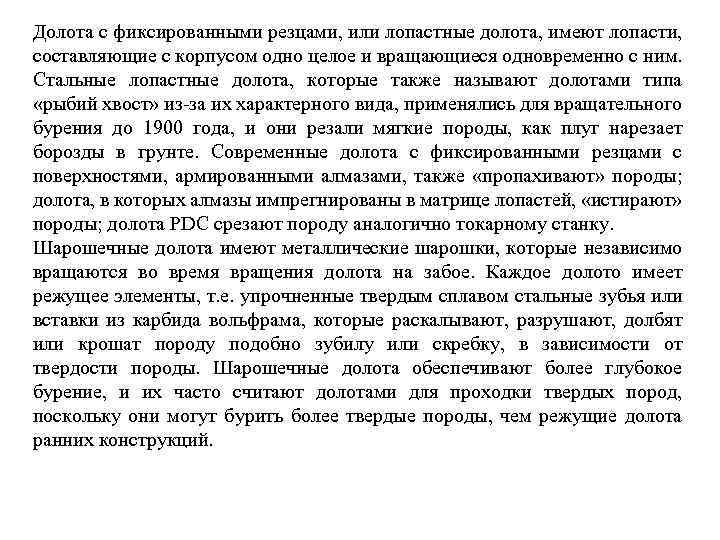 Долота с фиксированными резцами, или лопастные долота, имеют лопасти, составляющие с корпусом одно целое и вращающиеся одновременно с ним. Стальные лопастные долота, которые также называют долотами типа «рыбий хвост» из-за их характерного вида, применялись для вращательного бурения до 1900 года, и они резали мягкие породы, как плуг нарезает борозды в грунте. Современные долота с фиксированными резцами с поверхностями, армированными алмазами, также «пропахивают» породы; долота, в которых алмазы импрегнированы в матрице лопастей, «истирают» породы; долота PDC срезают породу аналогично токарному станку.
Шарошечные долота имеют металлические шарошки, которые независимо вращаются во время вращения долота на забое. Каждое долото имеет режущее элементы, т.е. упрочненные твердым сплавом стальные зубья или вставки из карбида вольфрама, которые раскалывают, разрушают, долбят или крошат породу подобно зубилу или скребку, в зависимости от твердости породы. Шарошечные долота обеспечивают более глубокое бурение, и их часто считают долотами для проходки твердых пород, поскольку они могут бурить более твердые породы, чем режущие долота ранних конструкций.